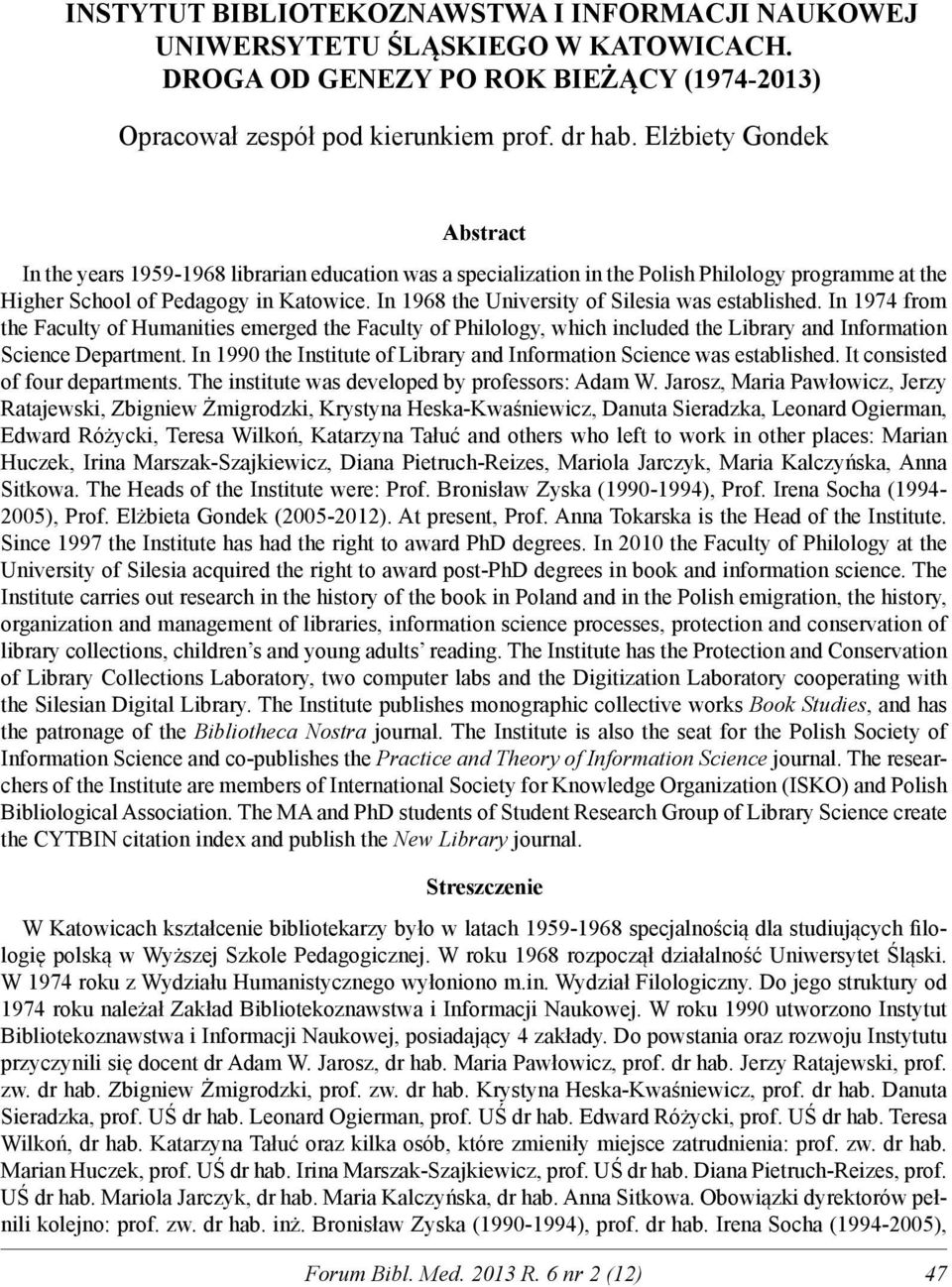 INSTYTUT BIBLIOTEKOZNAWSTWA I INFORMACJI NAUKOWEJ UNIWERSYTETU ŚLĄSKIEGO W KATOWICACH. DROGA OD GENEZY PO ROK BIEŻĄCY (1974-2013)

Opracował zespół pod kierunkiem prof. dr hab. Elżbiety Gondek

Abstract

In the years 1959-1968 librarian education was a specialization in the Polish Philology programme at the Higher School of Pedagogy in Katowice. In 1968 the University of Silesia was established. In 1974 from the Faculty of Humanities emerged the Faculty of Philology, which included the Library and Information Science Department. In 1990 the Institute of Library and Information Science was established. It consisted of four departments. The institute was developed by professors: Adam W. Jarosz, Maria Pawłowicz, Jerzy Ratajewski, Zbigniew Żmigrodzki, Krystyna Heska-Kwaśniewicz, Danuta Sieradzka, Leonard Ogierman, Edward Różycki, Teresa Wilkoń, Katarzyna Tałuć and others who left to work in other places: Marian Huczek, Irina Marszak-Szajkiewicz, Diana Pietruch-Reizes, Mariola Jarczyk, Maria Kalczyńska, Anna Sitkowa. The Heads of the Institute were: Prof. Bronisław Zyska (1990-1994), Prof. Irena Socha (1994-2005), Prof. Elżbieta Gondek (2005-2012). At present, Prof. Anna Tokarska is the Head of the Institute. Since 1997 the Institute has had the right to award PhD degrees. In 2010 the Faculty of Philology at the University of Silesia acquired the right to award post-PhD degrees in book and information science. The Institute carries out research in the history of the book in Poland and in the Polish emigration, the history, organization and management of libraries, information science processes, protection and conservation of library collections, children's and young adults' reading. The Institute has the Protection and Conservation of Library Collections Laboratory, two computer labs and the Digitization Laboratory cooperating with the Silesian Digital Library. The Institute publishes monographic collective works Book Studies, and has the patronage of the Bibliotheca Nostra journal. The Institute is also the seat for the Polish Society of Information Science and co-publishes the Practice and Theory of Information Science journal. The researchers of the Institute are members of International Society for Knowledge Organization (ISKO) and Polish Bibliological Association. The MA and PhD students of Student Research Group of Library Science create the CYTBIN citation index and publish the New Library journal.

Streszczenie

W Katowicach kształcenie bibliotekarzy było w latach 1959-1968 specjalnością dla studiujących filologię polską w Wyższej Szkole Pedagogicznej. W roku 1968 rozpoczął działalność Uniwersytet Śląski. W 1974 roku z Wydziału Humanistycznego wyłoniono m.in. Wydział Filologiczny. Do jego struktury od 1974 roku należał Zakład Bibliotekoznawstwa i Informacji Naukowej. W roku 1990 utworzono Instytut Bibliotekoznawstwa i Informacji Naukowej, posiadający 4 zakłady. Do powstania oraz rozwoju Instytutu przyczynili się docent dr Adam W. Jarosz, dr hab. Maria Pawłowicz, prof. dr hab. Jerzy Ratajewski, prof. zw. dr hab. Zbigniew Żmigrodzki, prof. zw. dr hab. Krystyna Heska-Kwaśniewicz, prof. dr hab. Danuta Sieradzka, prof. UŚ dr hab. Leonard Ogierman, prof. UŚ dr hab. Edward Różycki, prof. UŚ dr hab. Teresa Wilkoń, dr hab. Katarzyna Tałuć oraz kilka osób, które zmieniły miejsce zatrudnienia: prof. zw. dr hab. Marian Huczek, prof. UŚ dr hab. Irina Marszak-Szajkiewicz, prof. UŚ dr hab. Diana Pietruch-Reizes, prof. UŚ dr hab. Mariola Jarczyk, dr hab. Maria Kalczyńska, dr hab. Anna Sitkowa. Obowiązki dyrektorów pełnili kolejno: prof. zw. dr hab. inż. Bronisław Zyska (1990-1994), prof. dr hab. Irena Socha (1994-2005),

Forum Bibl. Med. 2013 R. 6 nr 2 (12) 47